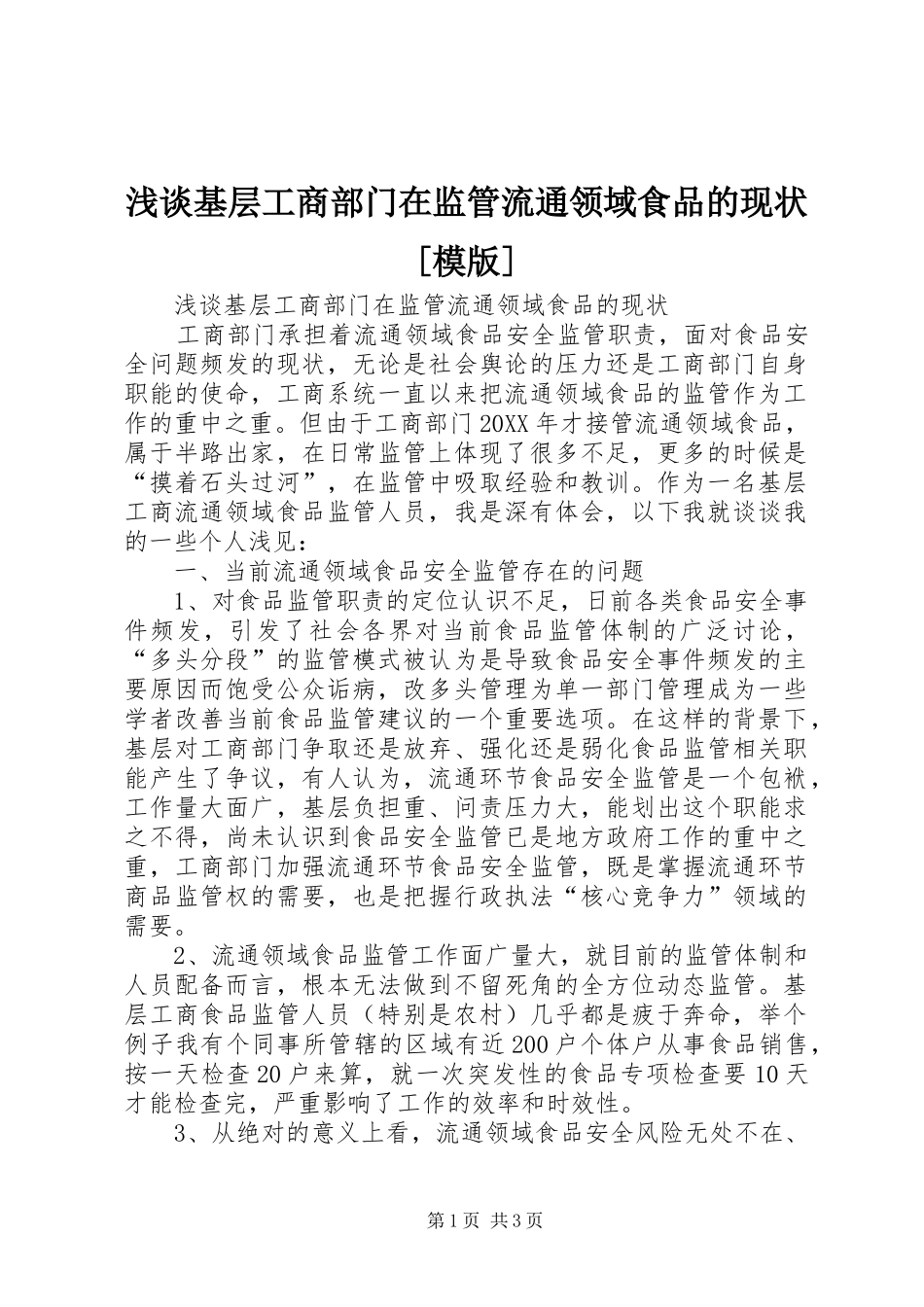 浅谈基层工商部门在监管流通领域食品的现状[模版]

浅谈基层工商部门在监管流通领域食品的现状

工商部门承担着流通领域食品安全监管职责，面对食品安全问题频发的现状，无论是社会舆论的压力还是工商部门自身职能的使命，工商系统一直以来把流通领域食品的监管作为工作的重中之重。但由于工商部门20XX年才接管流通领域食品，属于半路出家，在日常监管上体现了很多不足，更多的时候是“摸着石头过河”，在监管中吸取经验和教训。作为一名基层工商流通领域食品监管人员，我是深有体会，以下我就谈谈我的一些个人浅见：

一、当前流通领域食品安全监管存在的问题

1、对食品监管职责的定位认识不足，日前各类食品安全事件频发，引发了社会各界对当前食品监管体制的广泛讨论，“多头分段”的监管模式被认为是导致食品安全事件频发的主要原因而饱受公众诟病，改多头管理为单一部门管理成为一些学者改善当前食品监管建议的一个重要选项。在这样的背景下，基层对工商部门争取还是放弃、强化还是弱化食品监管相关职能产生了争议，有人认为，流通环节食品安全监管是一个包袱，工作量大面广，基层负担重、问责压力大，能划出这个职能求之不得，尚未认识到食品安全监管已是地方政府工作的重中之重，工商部门加强流通环节食品安全监管，既是掌握流通环节商品监管权的需要，也是把握行政执法“核心竞争力”领域的需要。

2、流通领域食品监管工作面广量大，就目前的监管体制和人员配备而言，根本无法做到不留死角的全方位动态监管。基层工商食品监管人员（特别是农村）几乎都是疲于奔命，举个例子我有个同事所管辖的区域有近200户个体户从事食品销售，按一天检查20户来算，就一次突发性的食品专项检查要10天才能检查完，严重影响了工作的效率和时效性。

3、从绝对的意义上看，流通领域食品安全风险无处不在、

第1页 共3页